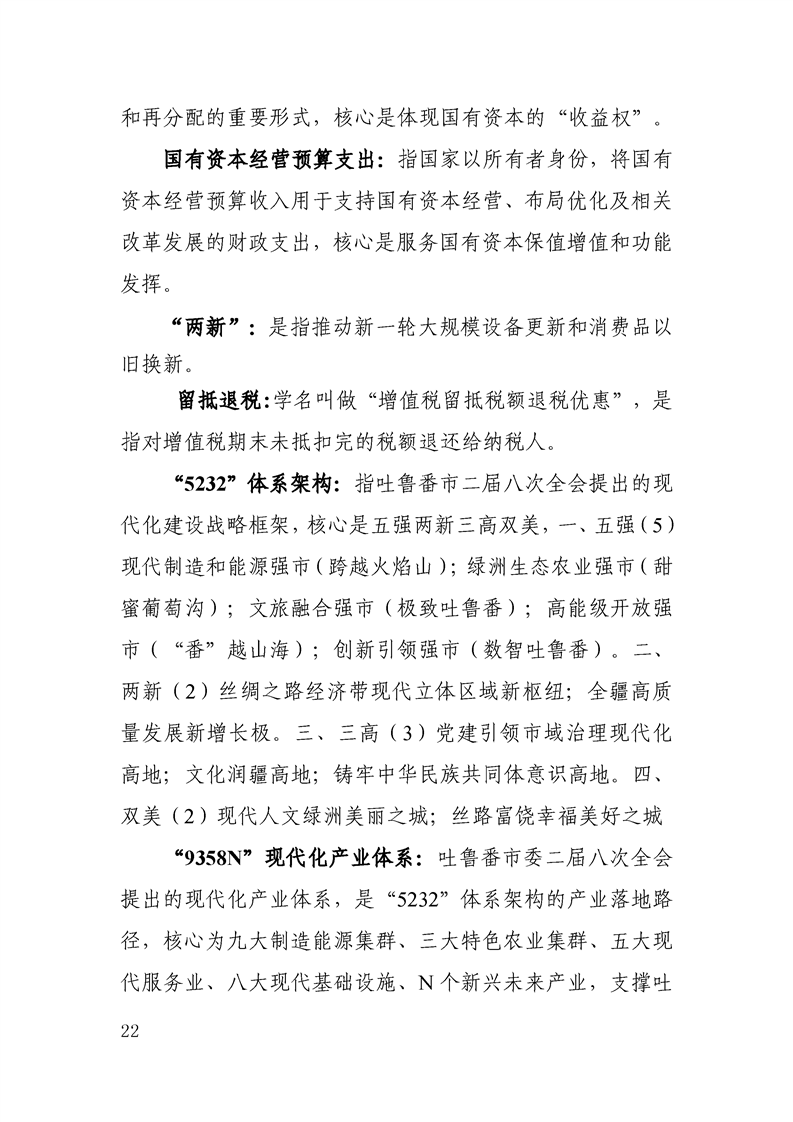 和再分配的重要形式，核心是体现国有资本的“收益权”。

国有资本经营预算支出：指国家以所有者身份，将国有资本经营预算收入用于支持国有资本经营、布局优化及相关改革发展的财政支出，核心是服务国有资本保值增值和功能发挥。

“两新”：是指推动新一轮大规模设备更新和消费品以旧换新。

留抵退税:学名叫做“增值税留抵税额退税优惠”，是指对增值税期末未抵扣完的税额退还给纳税人。

“5232”体系架构：指吐鲁番市二届八次全会提出的现代化建设战略框架，核心是五强两新三高双美，一、五强（5）现代制造和能源强市（跨越火焰山）；绿洲生态农业强市（甜蜜葡萄沟）；文旅融合强市（极致吐鲁番）；高能级开放强市（“番”越山海）；创新引领强市（数智吐鲁番）。二、两新（2）丝绸之路经济带现代立体区域新枢纽；全疆高质量发展新增长极。三、三高（3）党建引领市域治理现代化高地；文化润疆高地；铸牢中华民族共同体意识高地。四、双美（2）现代人文绿洲美丽之城；丝路富饶幸福美好之城

“9358N”现代化产业体系：吐鲁番市委二届八次全会提出的现代化产业体系，是“5232”体系架构的产业落地路径，核心为九大制造能源集群、三大特色农业集群、五大现代服务业、八大现代基础设施、N个新兴未来产业，支撑吐

22